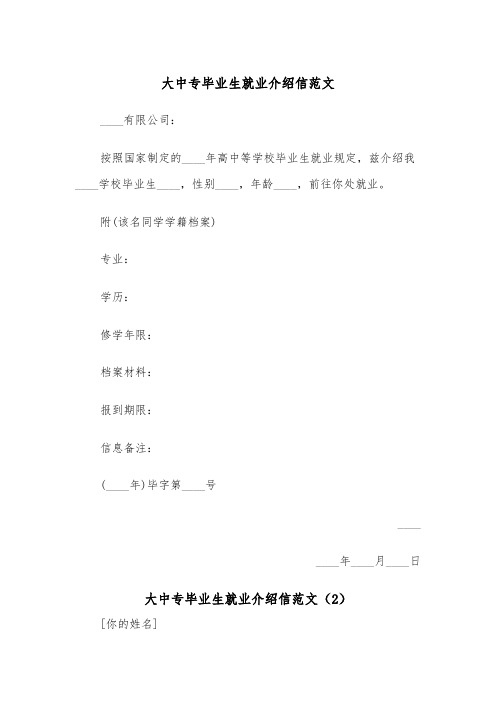 大中专毕业生就业介绍信范文

____有限公司：

按照国家制定的____年高中等学校毕业生就业规定，兹介绍我____学校毕业生____，性别____，年龄____，前往你处就业。

附(该名同学学籍档案)

专业：

学历：

修学年限：

档案材料：

报到期限：

信息备注：

(____年)毕字第____号

____

____年____月____日

大中专毕业生就业介绍信范文（2）

[你的姓名]